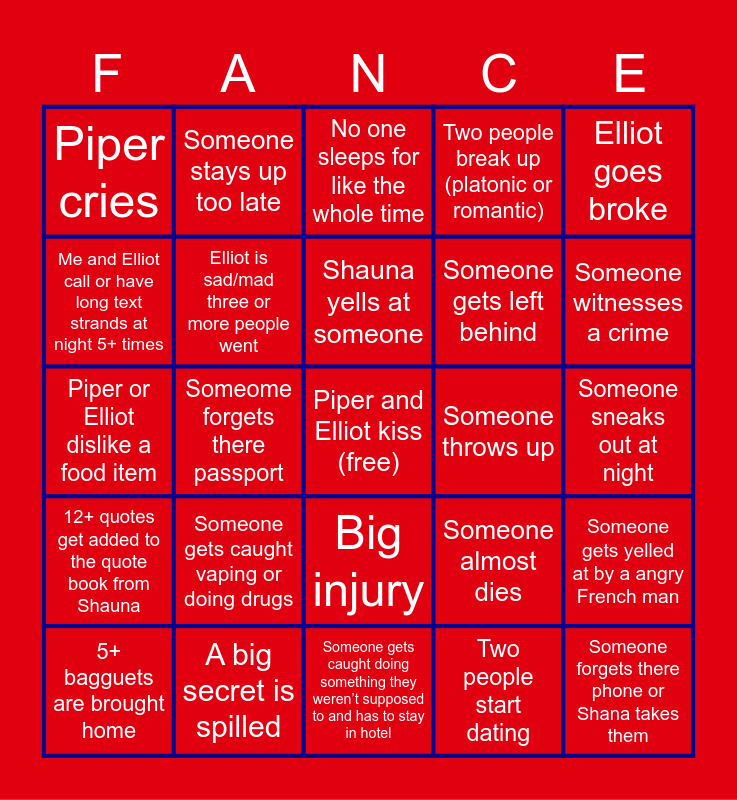 | F | A | N | C | E |
|---|---|---|---|---|
| Piper cries | Someone stays up too late | No one sleeps for like the whole time | Two people break up (platonic or romantic) | Elliot goes broke |
| Me and Elliot call or have long text strands at night 5+ times | Elliot is sad/mad three or more people went | Shauna yells at someone | Someone gets left behind | Someone witnesses a crime |
| Piper or Elliot dislike a food item | Someome forgets there passport | Piper and Elliot kiss (free) | Someone throws up | Someone sneaks out at night |
| 12+ quotes get added to the quote book from Shauna | Someone gets caught vaping or doing drugs | Big injury | Someone almost dies | Someone gets yelled at by a angry French man |
| 5+ bagguets are brought home | A big secret is spilled | Someone gets caught doing something they weren't supposed to and has to stay in hotel | Two people start dating | Someone forgets there phone or Shana takes them |